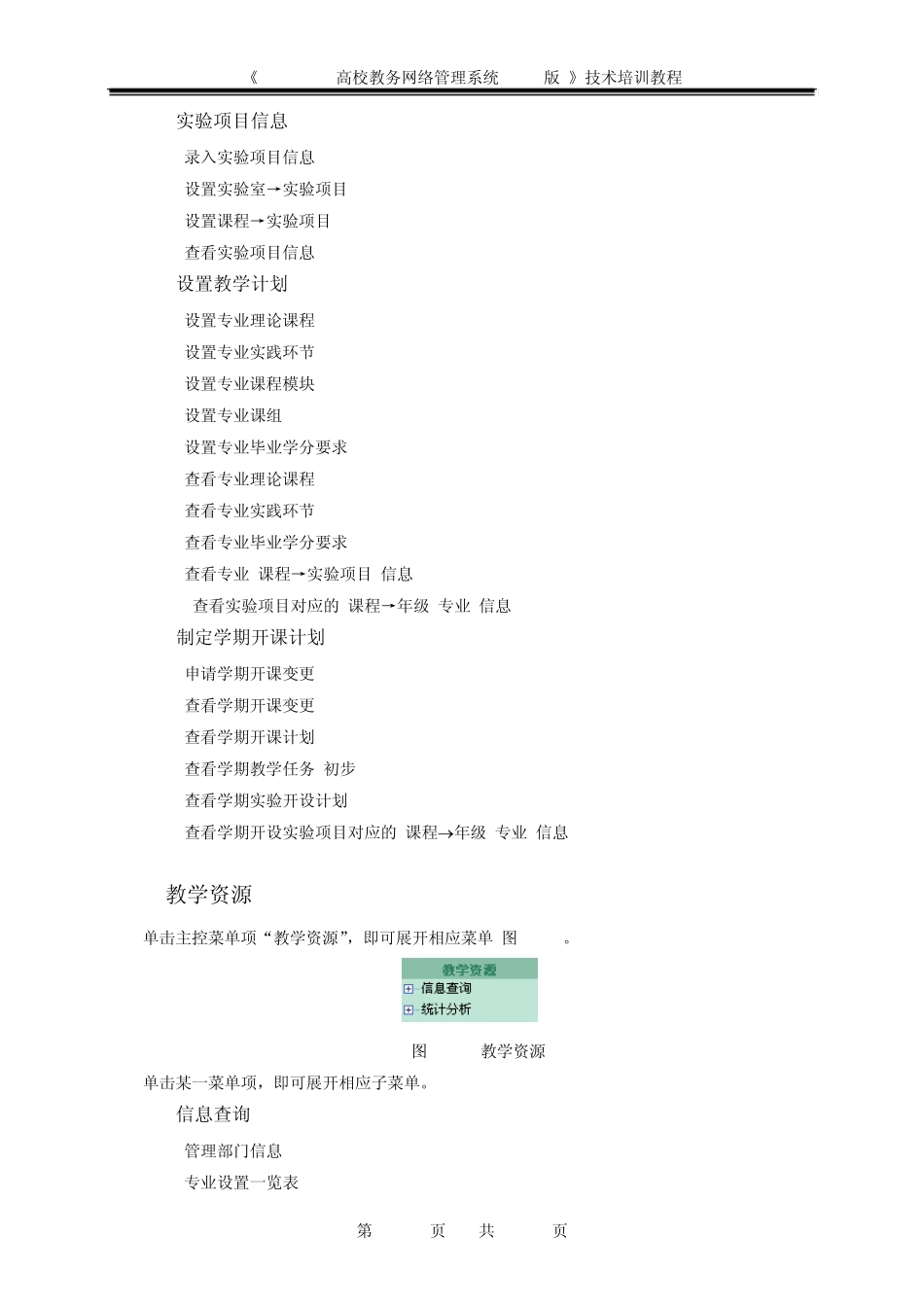 《 高校教务网络管理系统 版 》技术培训教程

实验项目信息

录入实验项目信息

设置实验室→实验项目

设置课程→实验项目

查看实验项目信息

设置教学计划

设置专业理论课程

设置专业实践环节

设置专业课程模块

设置专业课组

设置专业毕业学分要求

查看专业理论课程

查看专业实践环节

查看专业毕业学分要求

查看专业 课程→实验项目 信息

查看实验项目对应的 课程→年级 专业 信息

制定学期开课计划

申请学期开课变更

查看学期开课变更

查看学期开课计划

查看学期教学任务 初步

查看学期实验开设计划

查看学期开设实验项目对应的 课程→年级 专业 信息

教学资源

单击主控菜单项“教学资源”，即可展开相应菜单 图 。

教学资源
信息查询
统计分析

图 教学资源

单击某一菜单项，即可展开相应子菜单。

信息查询

管理部门信息

专业设置一览表

第 页 共 页